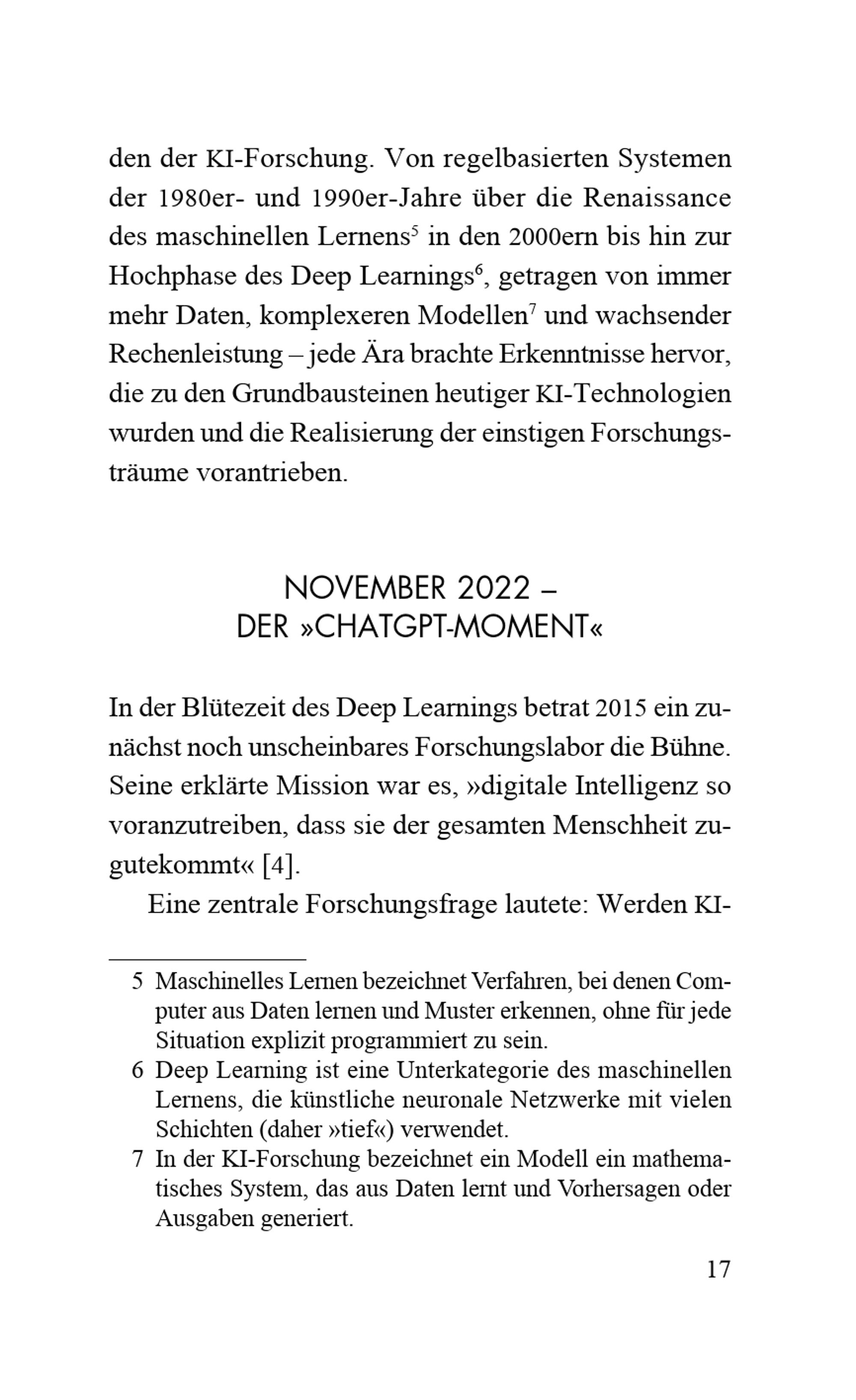 den der KI-Forschung. Von regelbasierten Systemen der 1980er- und 1990er-Jahre über die Renaissance des maschinellen Lernens$^5$ in den 2000ern bis hin zur Hochphase des Deep Learnings$^6$, getragen von immer mehr Daten, komplexeren Modellen$^7$ und wachsender Rechenleistung – jede Ära brachte Erkenntnisse hervor, die zu den Grundbausteinen heutiger KI-Technologien wurden und die Realisierung der einstigen Forschungsträume vorantrieben.

NOVEMBER 2022 –
DER »CHATGPT-MOMENT«

In der Blütezeit des Deep Learnings betrat 2015 ein zunächst noch unscheinbares Forschungslabor die Bühne. Seine erklärte Mission war es, »digitale Intelligenz so voranzutreiben, dass sie der gesamten Menschheit zugutekommt« [4].

Eine zentrale Forschungsfrage lautete: Werden KI-

5 Maschinelles Lernen bezeichnet Verfahren, bei denen Computer aus Daten lernen und Muster erkennen, ohne für jede Situation explizit programmiert zu sein.
6 Deep Learning ist eine Unterkategorie des maschinellen Lernens, die künstliche neuronale Netzwerke mit vielen Schichten (daher »tief«) verwendet.
7 In der KI-Forschung bezeichnet ein Modell ein mathematisches System, das aus Daten lernt und Vorhersagen oder Ausgaben generiert.

17